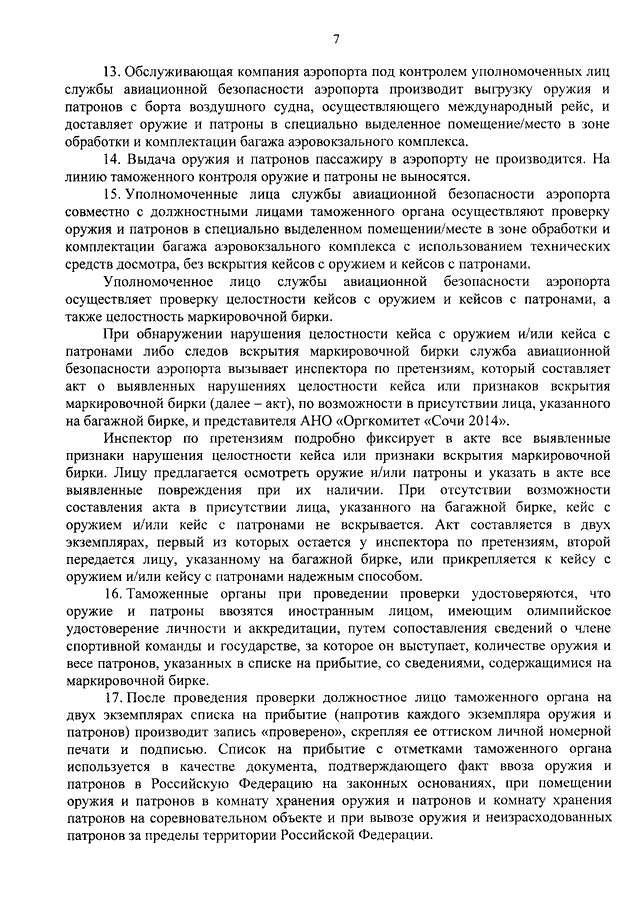 7

13. Обслуживающая компания аэропорта под контролем уполномоченных лиц службы авиационной безопасности аэропорта производит выгрузку оружия и патронов с борта воздушного судна, осуществляющего международный рейс, и доставляет оружие и патроны в специально выделенное помещение/место в зоне обработки и комплектации багажа аэровокзального комплекса.

14. Выдача оружия и патронов пассажиру в аэропорту не производится. На линию таможенного контроля оружие и патроны не выносятся.

15. Уполномоченные лица службы авиационной безопасности аэропорта совместно с должностными лицами таможенного органа осуществляют проверку оружия и патронов в специально выделенном помещении/месте в зоне обработки и комплектации багажа аэровокзального комплекса с использованием технических средств досмотра, без вскрытия кейсов с оружием и кейсов с патронами.

Уполномоченное лицо службы авиационной безопасности аэропорта осуществляет проверку целостности кейсов с оружием и кейсов с патронами, а также целостность маркировочной бирки.

При обнаружении нарушения целостности кейса с оружием и/или кейса с патронами либо следов вскрытия маркировочной бирки служба авиационной безопасности аэропорта вызывает инспектора по претензиям, который составляет акт о выявленных нарушениях целостности кейса или признаков вскрытия маркировочной бирки (далее – акт), по возможности в присутствии лица, указанного на багажной бирке, и представителя АНО «Оргкомитет «Сочи 2014».

Инспектор по претензиям подробно фиксирует в акте все выявленные признаки нарушения целостности кейса или признаки вскрытия маркировочной бирки. Лицу предлагается осмотреть оружие и/или патроны и указать в акте все выявленные повреждения при их наличии. При отсутствии возможности составления акта в присутствии лица, указанного на багажной бирке, кейс с оружием и/или кейс с патронами не вскрывается. Акт составляется в двух экземплярах, первый из которых остается у инспектора по претензиям, второй передается лицу, указанному на багажной бирке, или прикрепляется к кейсу с оружием и/или кейсу с патронами надежным способом.

16. Таможенные органы при проведении проверки удостоверяются, что оружие и патроны ввозятся иностранным лицом, имеющим олимпийское удостоверение личности и аккредитации, путем сопоставления сведений о члене спортивной команды и государстве, за которое он выступает, количестве оружия и весе патронов, указанных в списке на прибытие, со сведениями, содержащимися на маркировочной бирке.

17. После проведения проверки должностное лицо таможенного органа на двух экземплярах списка на прибытие (напротив каждого экземпляра оружия и патронов) производит запись «проверено», скрепляя ее оттиском личной номерной печати и подписью. Список на прибытие с отметками таможенного органа используется в качестве документа, подтверждающего факт ввоза оружия и патронов в Российскую Федерацию на законных основаниях, при помещении оружия и патронов в комнату хранения оружия и патронов и комнату хранения патронов на соревновательном объекте и при вывозе оружия и неизрасходованных патронов за пределы территории Российской Федерации.